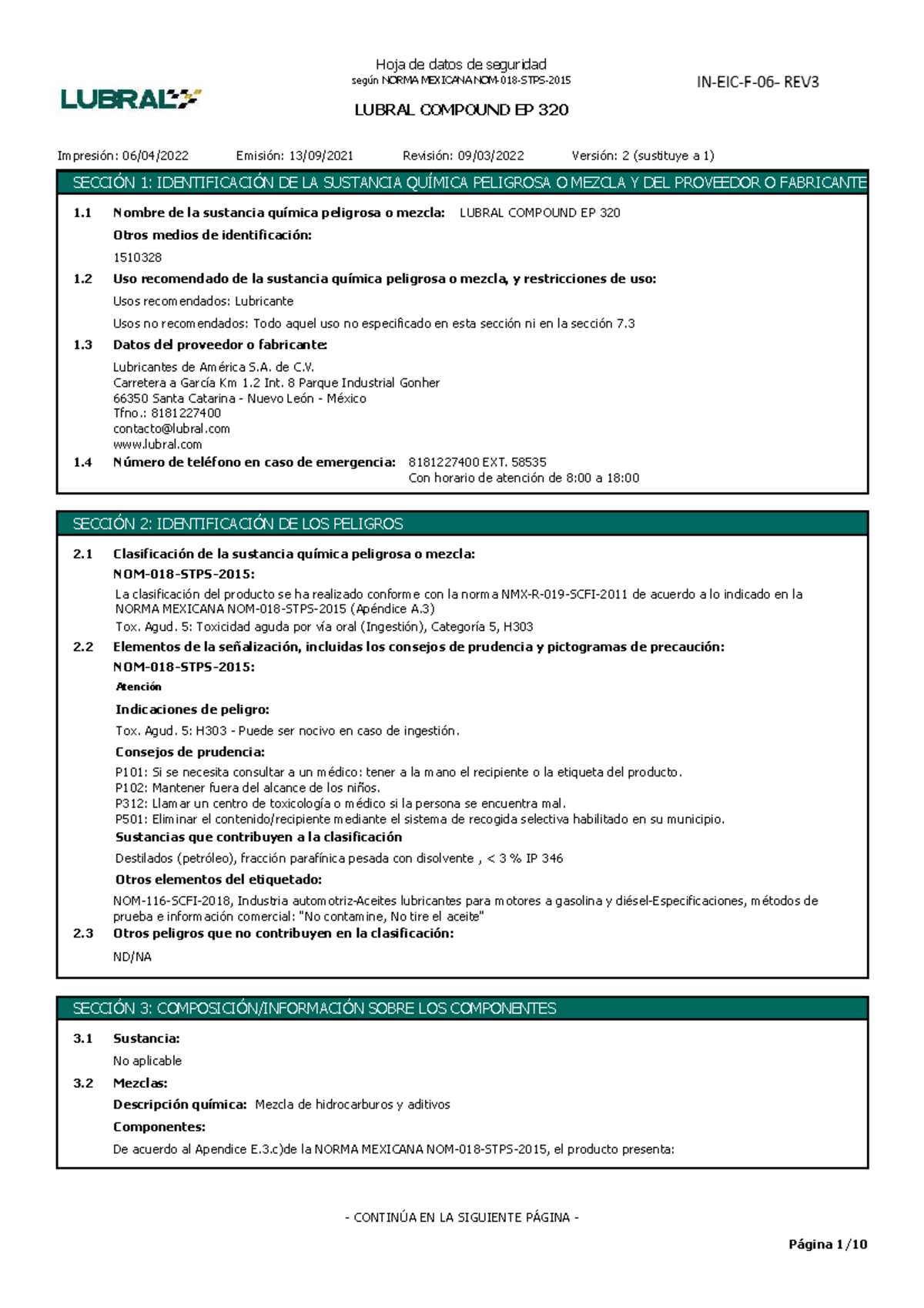 LUBRAL

Hoja de datos de seguridad
según NORMA MEXICANA NOM-018-STPS-2015

IN-EIC-F-06- REV3

LUBRAL COMPOUND EP 320

Impresión: 06/04/2022 Emisión: 13/09/2021 Revisión: 09/03/2022 Versión: 2 (sustituye a 1)

SECCIÓN 1: IDENTIFICACIÓN DE LA SUSTANCIA QUÍMICA PELIGROSA O MEZCLA Y DEL PROVEEDOR O FABRICANTE

1.1 Nombre de la sustancia química peligrosa o mezcla: LUBRAL COMPOUND EP 320

Otros medios de identificación:

1510328

1.2 Uso recomendado de la sustancia química peligrosa o mezcla, y restricciones de uso:

Usos recomendados: Lubricante

Usos no recomendados: Todo aquel uso no especificado en esta sección ni en la sección 7.3

1.3 Datos del proveedor o fabricante:

Lubricantes de América S.A. de C.V.
Carretera a García Km 1.2 Int. 8 Parque Industrial Gonher
66350 Santa Catarina - Nuevo León - México
Tfno.: 8181227400
contacto@lubral.com
www.lubral.com

1.4 Número de teléfono en caso de emergencia: 8181227400 EXT. 58535
Con horario de atención de 8:00 a 18:00

SECCIÓN 2: IDENTIFICACIÓN DE LOS PELIGROS

2.1 Clasificación de la sustancia química peligrosa o mezcla:

NOM-018-STPS-2015:

La clasificación del producto se ha realizado conforme con la norma NMX-R-019-SCFI-2011 de acuerdo a lo indicado en la NORMA MEXICANA NOM-018-STPS-2015 (Apéndice A.3)

Tox. Agud. 5: Toxicidad aguda por vía oral (Ingestión), Categoría 5, H303

2.2 Elementos de la señalización, incluidas los consejos de prudencia y pictogramas de precaución:

NOM-018-STPS-2015:

Atención

Indicaciones de peligro:

Tox. Agud. 5: H303 - Puede ser nocivo en caso de ingestión.

Consejos de prudencia:

P101: Si se necesita consultar a un médico: tener a la mano el recipiente o la etiqueta del producto.
P102: Mantener fuera del alcance de los niños.
P312: Llamar un centro de toxicología o médico si la persona se encuentra mal.
P501: Eliminar el contenido/recipiente mediante el sistema de recogida selectiva habilitado en su municipio.

Sustancias que contribuyen a la clasificación

Destilados (petróleo), fracción parafínica pesada con disolvente , < 3 % IP 346

Otros elementos del etiquetado:

NOM-116-SCFI-2018, Industria automotriz-Aceites lubricantes para motores a gasolina y diésel-Especificaciones, métodos de prueba e información comercial: "No contamine, No tire el aceite"

2.3 Otros peligros que no contribuyen en la clasificación:

ND/NA

SECCIÓN 3: COMPOSICIÓN/INFORMACIÓN SOBRE LOS COMPONENTES

3.1 Sustancia:

No aplicable

3.2 Mezclas:

Descripción química: Mezcla de hidrocarburos y aditivos

Componentes:

De acuerdo al Apendice E.3.c)de la NORMA MEXICANA NOM-018-STPS-2015, el producto presenta:

- CONTINÚA EN LA SIGUIENTE PÁGINA -

Página 1/10